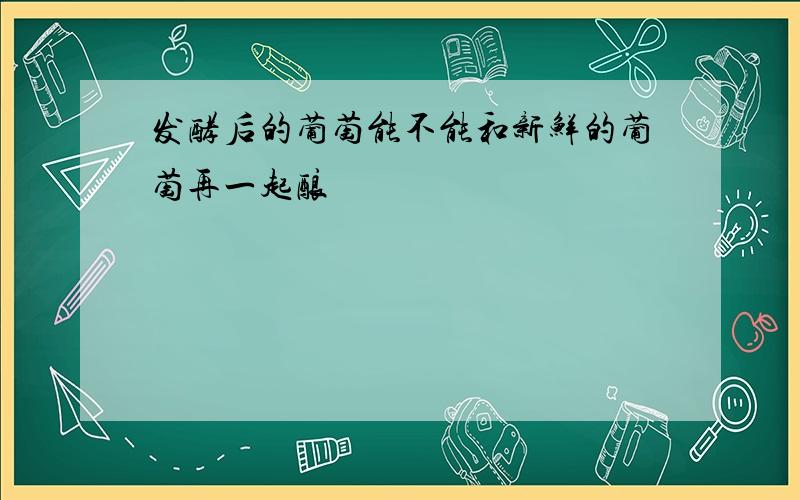 发酵后的葡萄能不能和新鲜的葡萄再一起酿